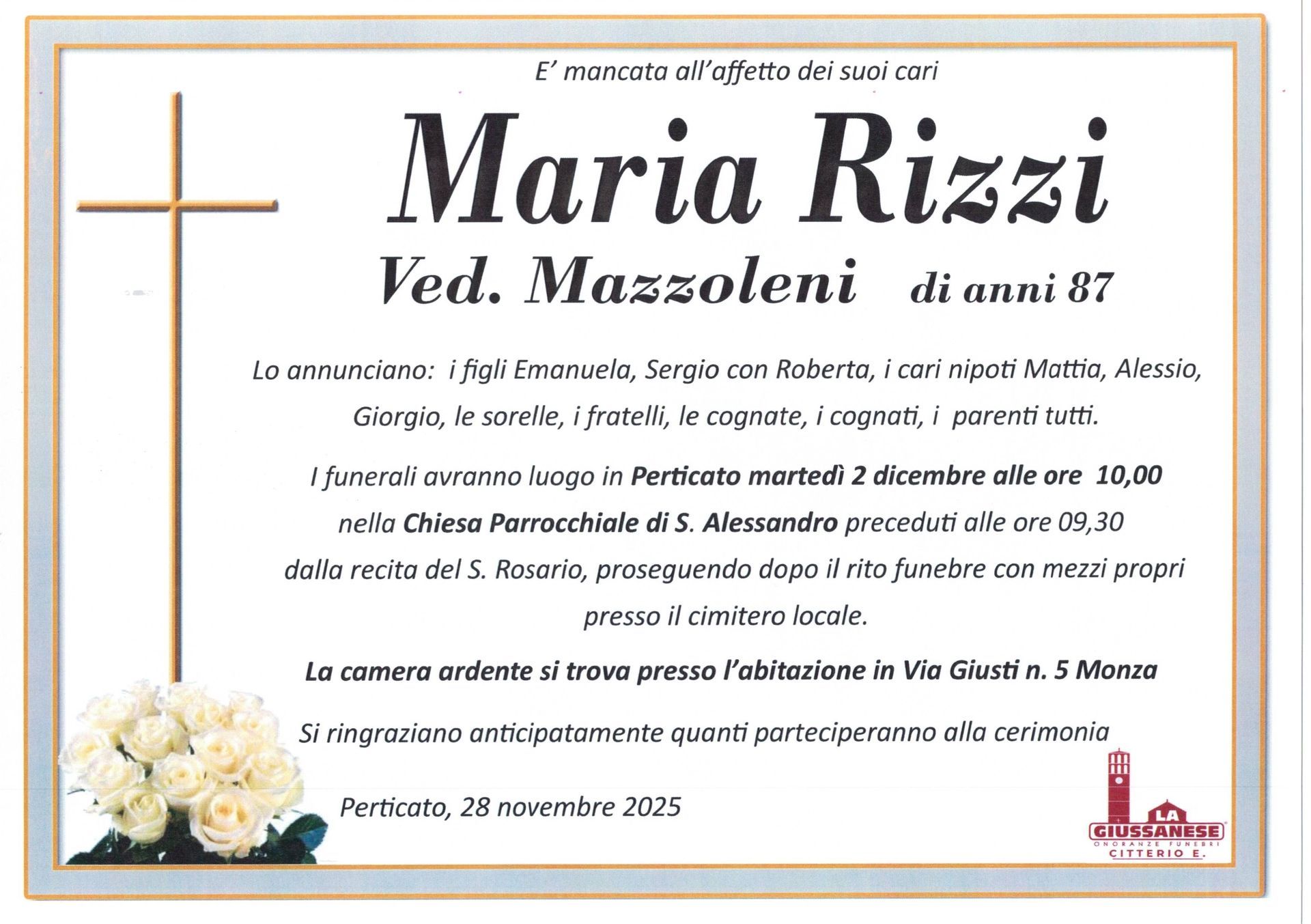 E' mancata all'affetto dei suoi cari

Maria Rizzi

Ved. Mazzoleni di anni 87

Lo annunciano: i figli Emanuela, Sergio con Roberta, i cari nipoti Mattia, Alessio, Giorgio, le sorelle, i fratelli, le cognate, i cognati, i parenti tutti.

I funerali avranno luogo in Perticato martedì 2 dicembre alle ore 10,00 nella Chiesa Parrocchiale di S. Alessandro preceduti alle ore 09,30 dalla recita del S. Rosario, proseguendo dopo il rito funebre con mezzi propri presso il cimitero locale.

La camera ardente si trova presso l'abitazione in Via Giusti n. 5 Monza

Si ringraziano anticipatamente quanti parteciperanno alla cerimonia

Perticato, 28 novembre 2025

LA
GIUSSANESE
ONORANZE FUNEBRI
CITTERIO E.